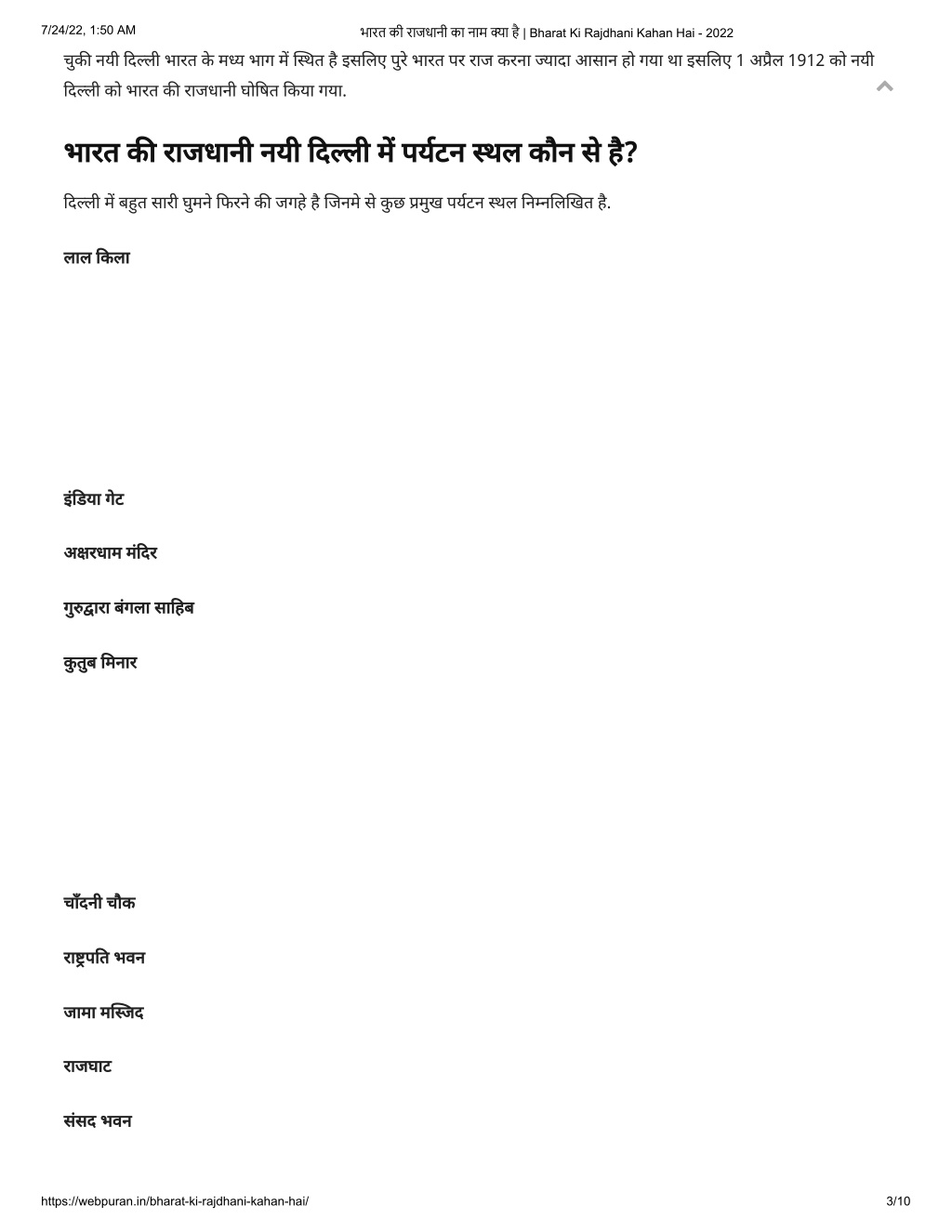 7/24/22, 1:50 AM भारत की राजधानी का नाम क्या है | Bharat Ki Rajdhani Kahan Hai - 2022

चुकी नयी दिल्ली भारत के मध्य भाग में स्थित है इसलिए पुरे भारत पर राज करना ज्यादा आसान हो गया था इसलिए 1 अप्रैल 1912 को नयी दिल्ली को भारत की राजधानी घोषित किया गया.

भारत की राजधानी नयी दिल्ली में पर्यटन स्थल कौन से है?

दिल्ली में बहुत सारी घुमने फिरने की जगहे है जिनमे से कुछ प्रमुख पर्यटन स्थल निम्नलिखित है.

लाल किला

इंडिया गेट

अक्षरधाम मंदिर

गुरुद्वारा बंगला साहिब

कुतुब मिनार

चाँदनी चौक

राष्ट्रपति भवन

जामा मस्जिद

राजघाट

संसद भवन

https://webpuran.in/bharat-ki-rajdhani-kahan-hai/ 3/10